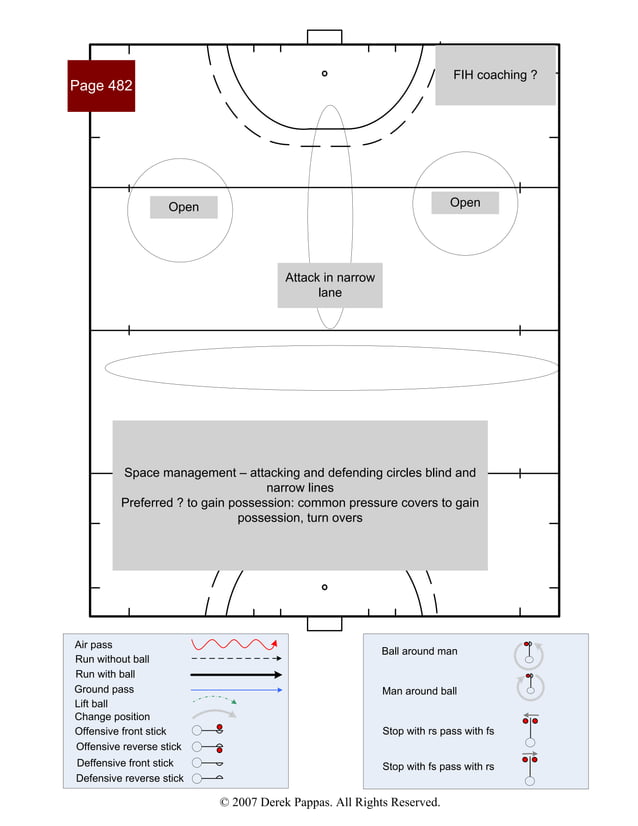 Page 482

FIH coaching ?

Open

Open

Attack in narrow lane

Space management – attacking and defending circles blind and narrow lines
Preferred ? to gain possession: common pressure covers to gain possession, turn overs

Air pass
Run without ball
Run with ball
Ground pass
Lift ball
Change position
Offensive front stick
Offensive reverse stick
Deffensive front stick
Defensive reverse stick

Ball around man
Man around ball
Stop with rs pass with fs
Stop with fs pass with rs

© 2007 Derek Pappas. All Rights Reserved.